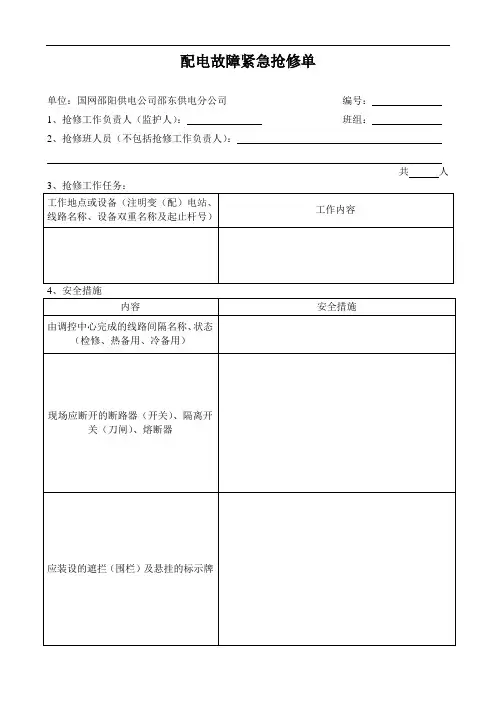 配电故障紧急抢修单

单位：国网邵阳供电公司邵东供电分公司 编号：

1、抢修工作负责人（监护人）： 班组：

2、抢修班人员（不包括抢修工作负责人）：

共　人

3、抢修工作任务：

| 工作地点或设备（注明变（配）电站、线路名称、设备双重名称及起止杆号） | 工作内容 |
|---|---|
| | |

4、安全措施

| 内容 | 安全措施 |
|---|---|
| 由调控中心完成的线路间隔名称、状态（检修、热备用、冷备用） | |
| 现场应断开的断路器（开关）、隔离开关（刀闸）、熔断器 | |
| 应装设的遮拦（围栏）及悬挂的标示牌 | |